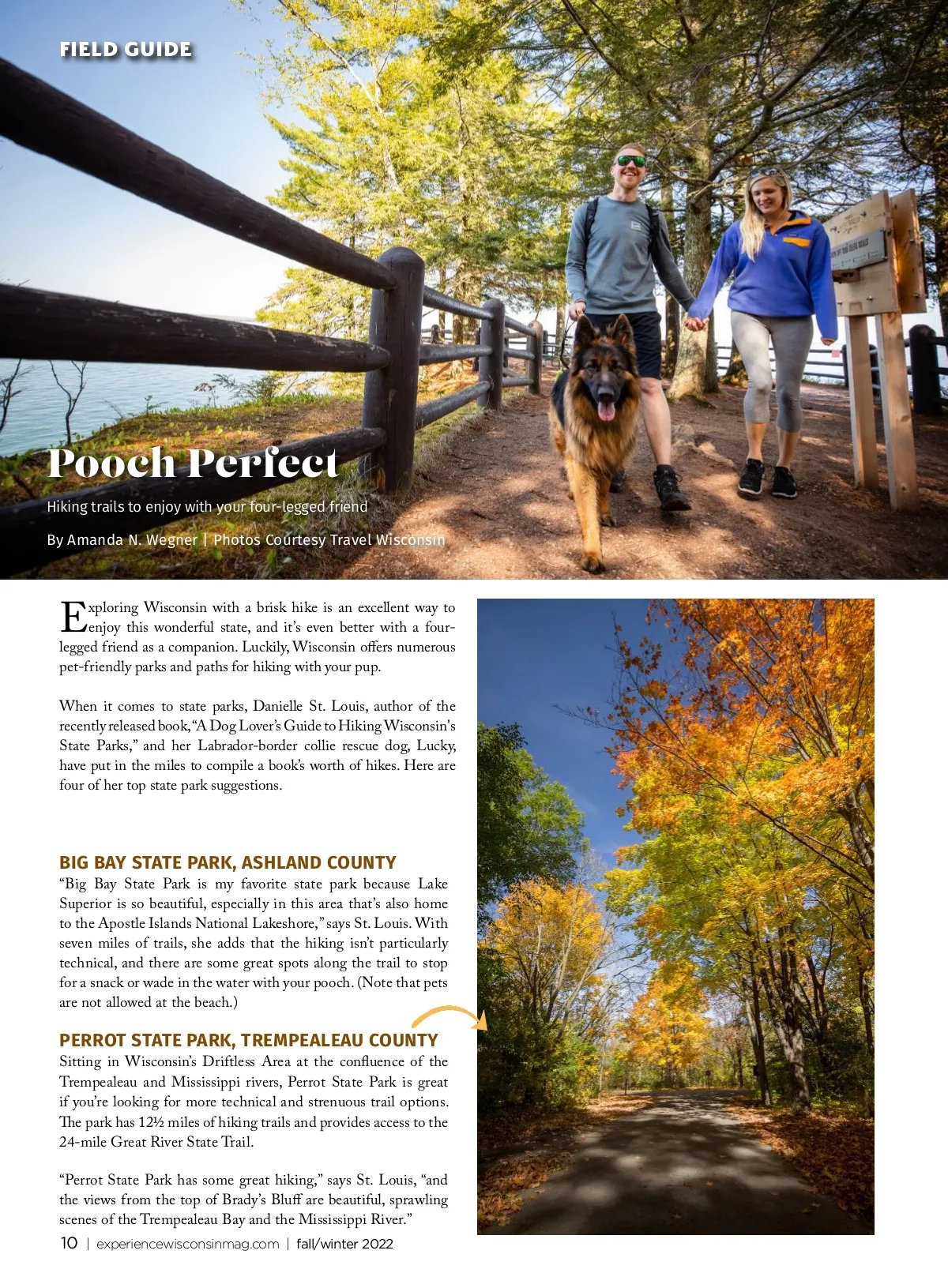 FIELD GUIDE

Pooch Perfect

Hiking trails to enjoy with your four-legged friend

By Amanda N. Wegner | Photos Courtesy Travel Wisconsin

Exploring Wisconsin with a brisk hike is an excellent way to enjoy this wonderful state, and it's even better with a four-legged friend as a companion. Luckily, Wisconsin offers numerous pet-friendly parks and paths for hiking with your pup.

When it comes to state parks, Danielle St. Louis, author of the recently released book, "A Dog Lover's Guide to Hiking Wisconsin's State Parks," and her Labrador-border collie rescue dog, Lucky, have put in the miles to compile a book's worth of hikes. Here are four of her top state park suggestions.

BIG BAY STATE PARK, ASHLAND COUNTY
"Big Bay State Park is my favorite state park because Lake Superior is so beautiful, especially in this area that's also home to the Apostle Islands National Lakeshore," says St. Louis. With seven miles of trails, she adds that the hiking isn't particularly technical, and there are some great spots along the trail to stop for a snack or wade in the water with your pooch. (Note that pets are not allowed at the beach.)

PERROT STATE PARK, TREMPEALEAU COUNTY
Sitting in Wisconsin's Driftless Area at the confluence of the Trempealeau and Mississippi rivers, Perrot State Park is great if you're looking for more technical and strenuous trail options. The park has 12½ miles of hiking trails and provides access to the 24-mile Great River State Trail.

"Perrot State Park has some great hiking," says St. Louis, "and the views from the top of Brady's Bluff are beautiful, sprawling scenes of the Trempealeau Bay and the Mississippi River."

10 | experiencewisconsinmag.com | fall/winter 2022